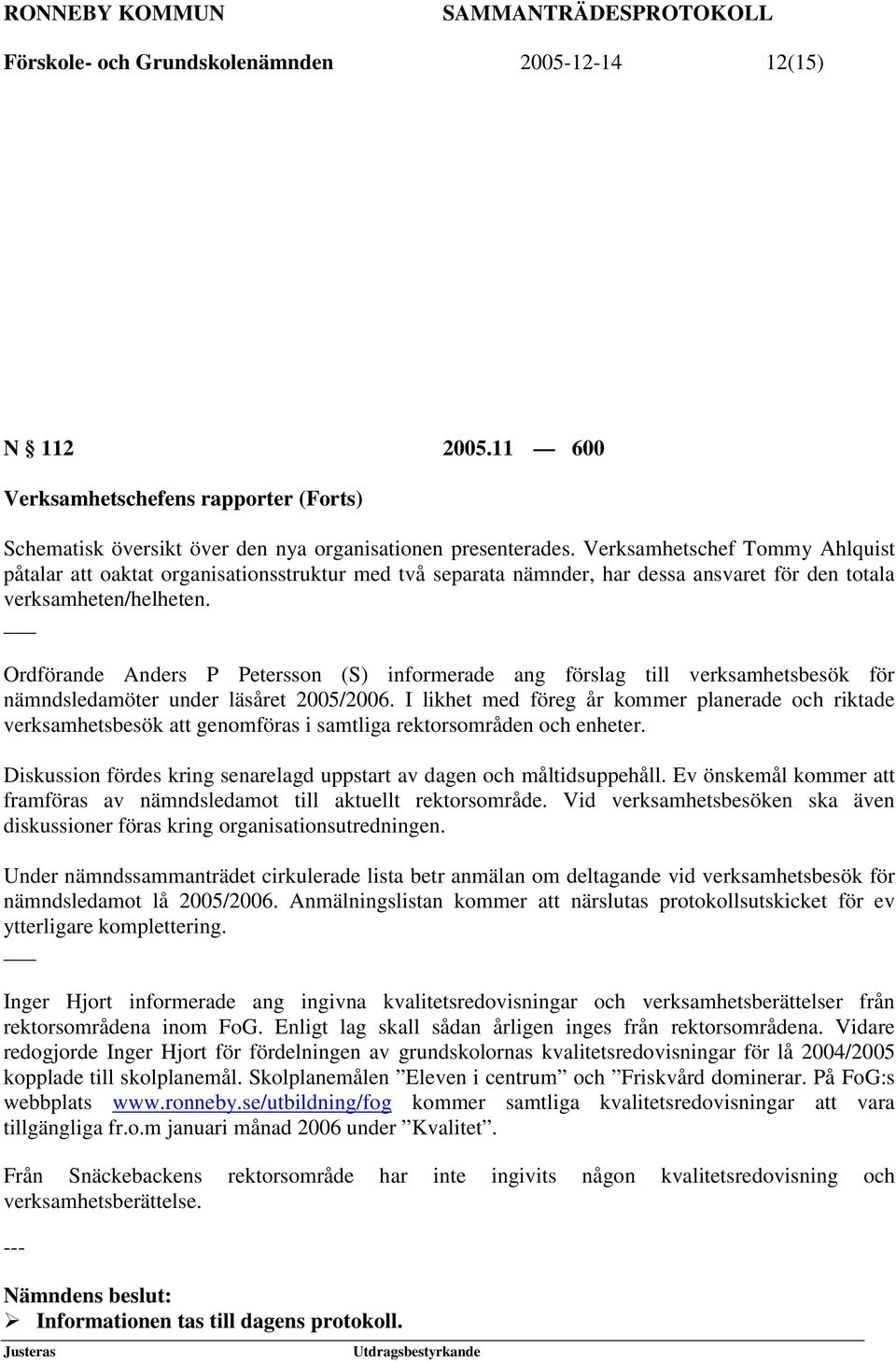 RONNEBY KOMMUN SAMMANTRÄDESPROTOKOLL

Förskole- och Grundskolenämnden 2005-12-14 12(15)

N § 112 2005.11 — 600

Verksamhetschefens rapporter (Forts)

Schematisk översikt över den nya organisationen presenterades. Verksamhetschef Tommy Ahlquist påtalar att oaktat organisationsstruktur med två separata nämnder, har dessa ansvaret för den totala verksamheten/helheten.

___

Ordförande Anders P Petersson (S) informerade ang förslag till verksamhetsbesök för nämndsledamöter under läsåret 2005/2006. I likhet med föreg år kommer planerade och riktade verksamhetsbesök att genomföras i samtliga rektorsområden och enheter.

Diskussion fördes kring senarelagd uppstart av dagen och måltidsuppehåll. Ev önskemål kommer att framföras av nämndsledamot till aktuellt rektorsområde. Vid verksamhetsbesöken ska även diskussioner föras kring organisationsutredningen.

Under nämndssammanträdet cirkulerade lista betr anmälan om deltagande vid verksamhetsbesök för nämndsledamot lå 2005/2006. Anmälningslistan kommer att närslutas protokollsutskicket för ev ytterligare komplettering.

___

Inger Hjort informerade ang ingivna kvalitetsredovisningar och verksamhetsberättelser från rektorsområdena inom FoG. Enligt lag skall sådan årligen inges från rektorsområdena. Vidare redogjorde Inger Hjort för fördelningen av grundskolornas kvalitetsredovisningar för lå 2004/2005 kopplade till skolplanemål. Skolplanemålen ”Eleven i centrum” och ”Friskvård dominerar. På FoG:s webbplats www.ronneby.se/utbildning/fog kommer samtliga kvalitetsredovisningar att vara tillgängliga fr.o.m januari månad 2006 under ”Kvalitet”.

Från Snäckebackens rektorsområde har inte ingivits någon kvalitetsredovisning och verksamhetsberättelse.

---

Nämndens beslut:
➢ Informationen tas till dagens protokoll.

Justeras Utdragsbestyrkande